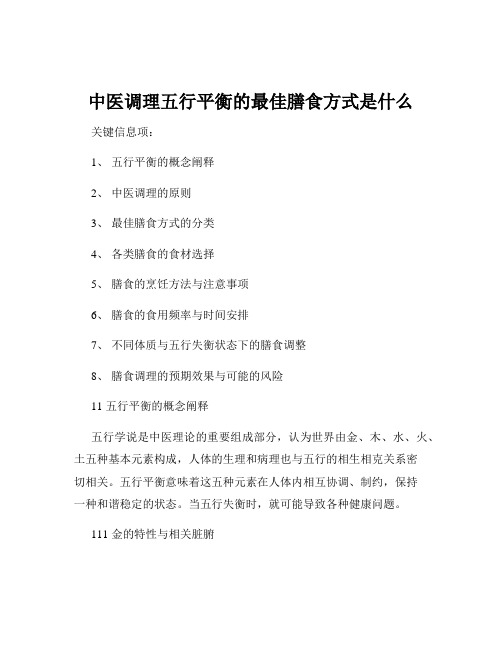 中医调理五行平衡的最佳膳食方式是什么

关键信息项：

1、 五行平衡的概念阐释

2、 中医调理的原则

3、 最佳膳食方式的分类

4、 各类膳食的食材选择

5、 膳食的烹饪方法与注意事项

6、 膳食的食用频率与时间安排

7、 不同体质与五行失衡状态下的膳食调整

8、 膳食调理的预期效果与可能的风险

11 五行平衡的概念阐释

五行学说是中医理论的重要组成部分，认为世界由金、木、水、火、土五种基本元素构成，人体的生理和病理也与五行的相生相克关系密切相关。五行平衡意味着这五种元素在人体内相互协调、制约，保持一种和谐稳定的状态。当五行失衡时，就可能导致各种健康问题。

111 金的特性与相关脏腑